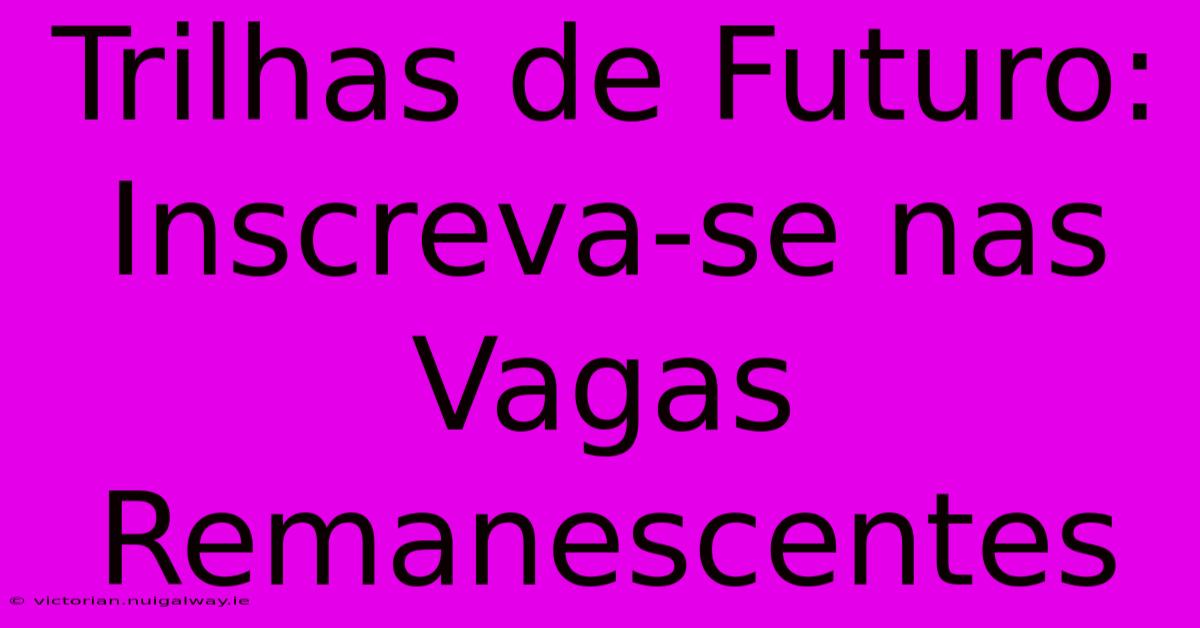 Trilhas de Futuro: Inscreva-se nas Vagas Remanescentes

© victorian.nuigalway.ie